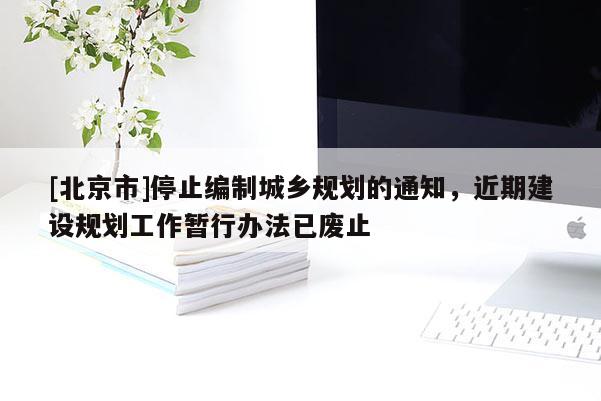 [北京市]停止编制城乡规划的通知，近期建设规划工作暂行办法已废止